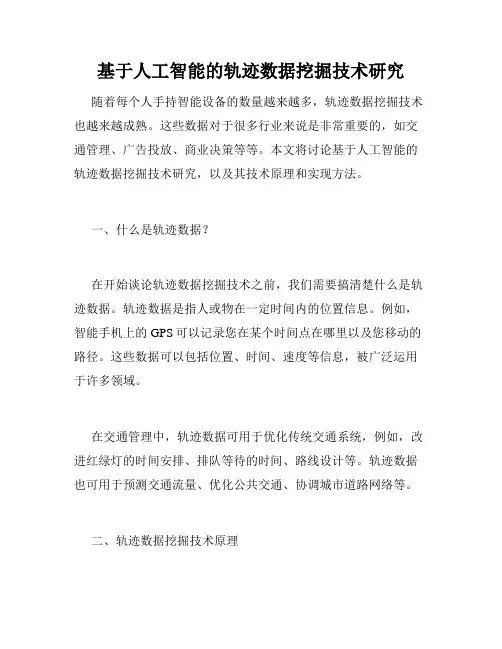 基于人工智能的轨迹数据挖掘技术研究

随着每个人手持智能设备的数量越来越多，轨迹数据挖掘技术也越来越成熟。这些数据对于很多行业来说是非常重要的，如交通管理、广告投放、商业决策等等。本文将讨论基于人工智能的轨迹数据挖掘技术研究，以及其技术原理和实现方法。

一、什么是轨迹数据？

在开始谈论轨迹数据挖掘技术之前，我们需要搞清楚什么是轨迹数据。轨迹数据是指人或物在一定时间内的位置信息。例如，智能手机上的 GPS 可以记录您在某个时间点在哪里以及您移动的路径。这些数据可以包括位置、时间、速度等信息，被广泛运用于许多领域。

在交通管理中，轨迹数据可用于优化传统交通系统，例如，改进红绿灯的时间安排、排队等待的时间、路线设计等。轨迹数据也可用于预测交通流量、优化公共交通、协调城市道路网络等。

二、轨迹数据挖掘技术原理